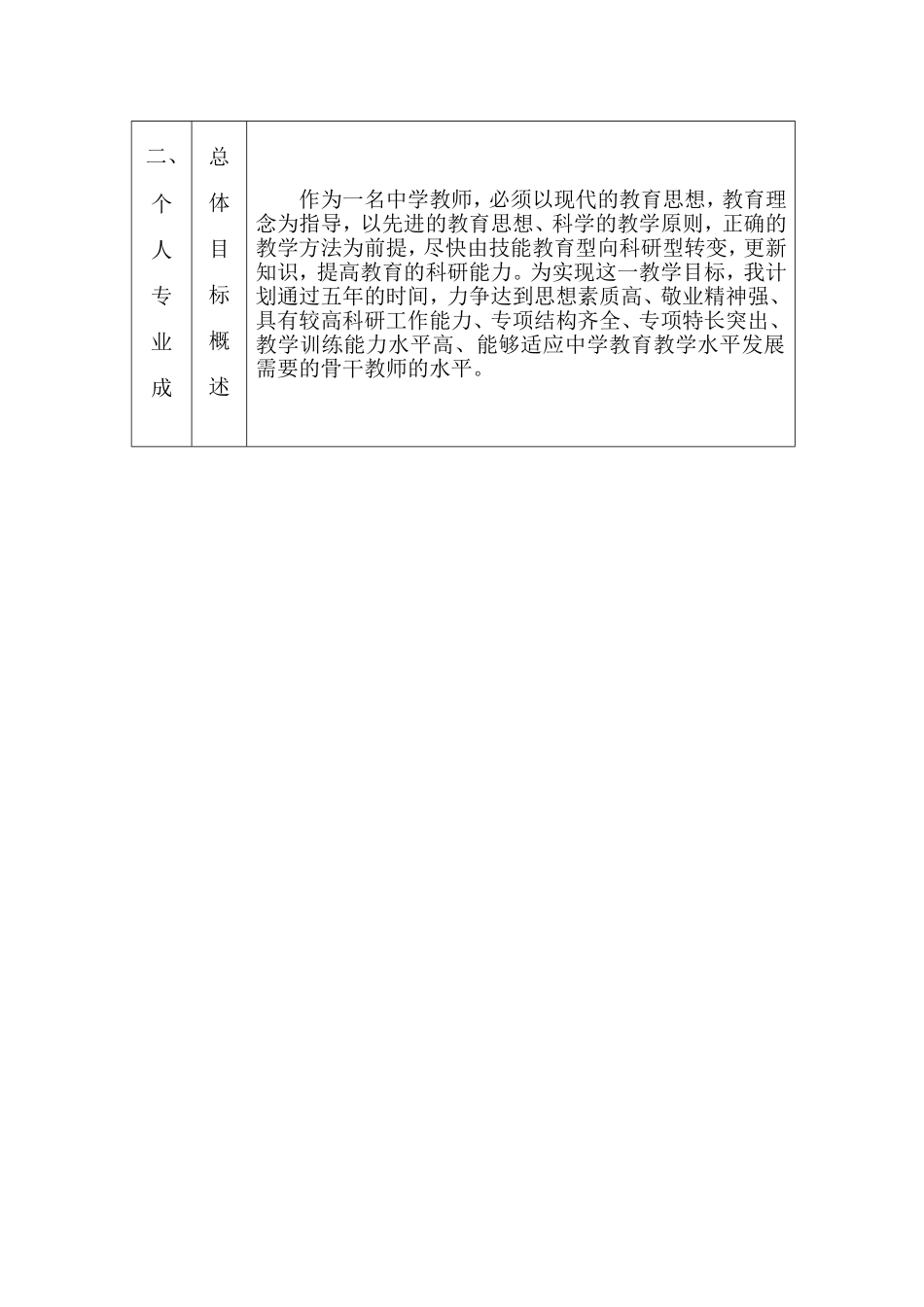 | 二、个人专业成 | 总体目标概述 | 作为一名中学教师，必须以现代的教育思想，教育理念为指导，以先进的教育思想、科学的教学原则，正确的教学方法为前提，尽快由技能教育型向科研型转变，更新知识，提高教育的科研能力。为实现这一教学目标，我计划通过五年的时间，力争达到思想素质高、敬业精神强、具有较高科研工作能力、专项结构齐全、专项特长突出、教学训练能力水平高、能够适应中学教育教学水平发展需要的骨干教师的水平。 |
|---|---|---|